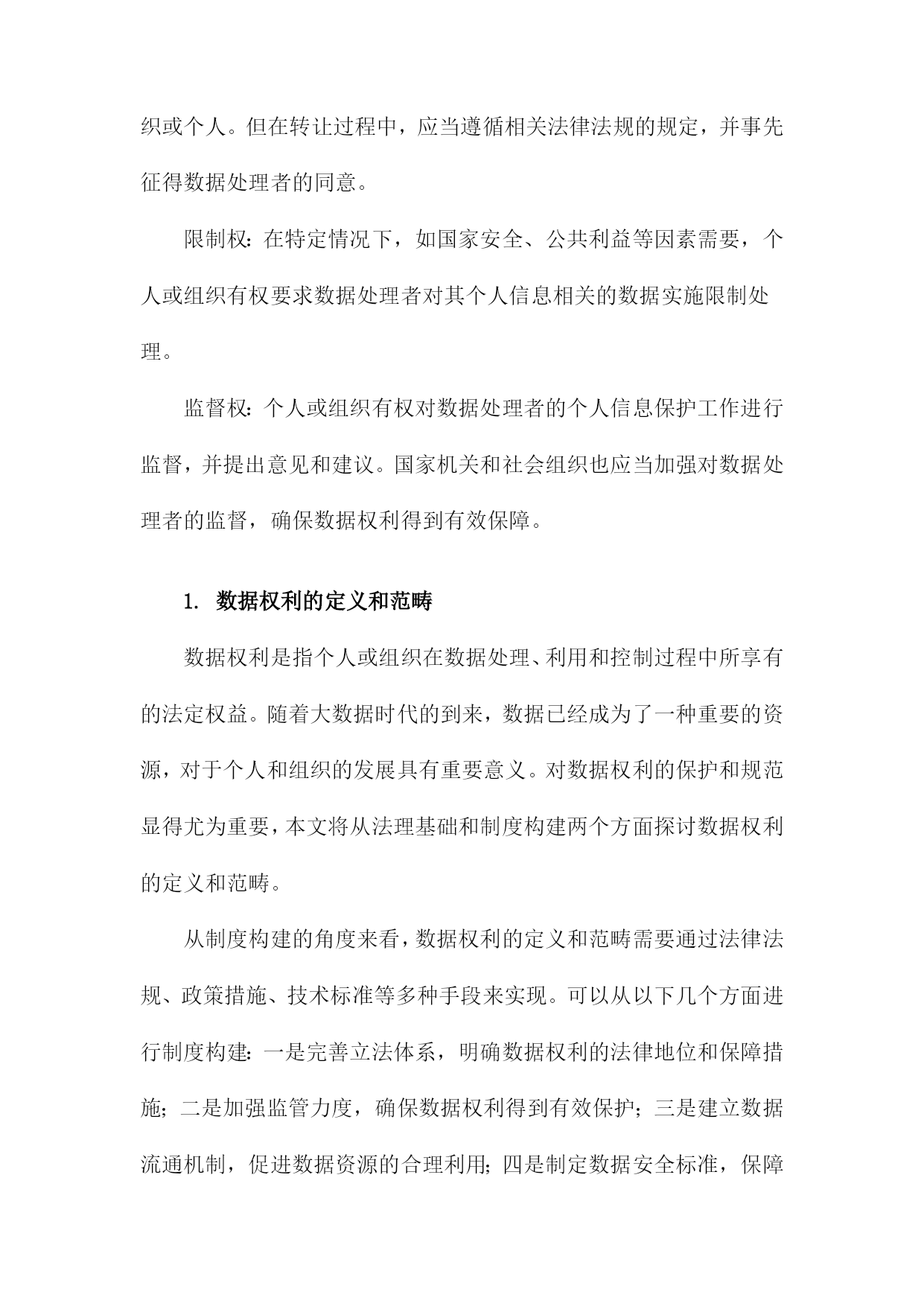 织或个人。但在转让过程中，应当遵循相关法律法规的规定，并事先征得数据处理者的同意。

限制权：在特定情况下，如国家安全、公共利益等因素需要，个人或组织有权要求数据处理者对其个人信息相关的数据实施限制处理。

监督权：个人或组织有权对数据处理者的个人信息保护工作进行监督，并提出意见和建议。国家机关和社会组织也应当加强对数据处理者的监督，确保数据权利得到有效保障。

1. 数据权利的定义和范畴

数据权利是指个人或组织在数据处理、利用和控制过程中所享有的法定权益。随着大数据时代的到来，数据已经成为了一种重要的资源，对于个人和组织的发展具有重要意义。对数据权利的保护和规范显得尤为重要，本文将从法理基础和制度构建两个方面探讨数据权利的定义和范畴。

从制度构建的角度来看，数据权利的定义和范畴需要通过法律法规、政策措施、技术标准等多种手段来实现。可以从以下几个方面进行制度构建：一是完善立法体系，明确数据权利的法律地位和保障措施；二是加强监管力度，确保数据权利得到有效保护；三是建立数据流通机制，促进数据资源的合理利用；四是制定数据安全标准，保障